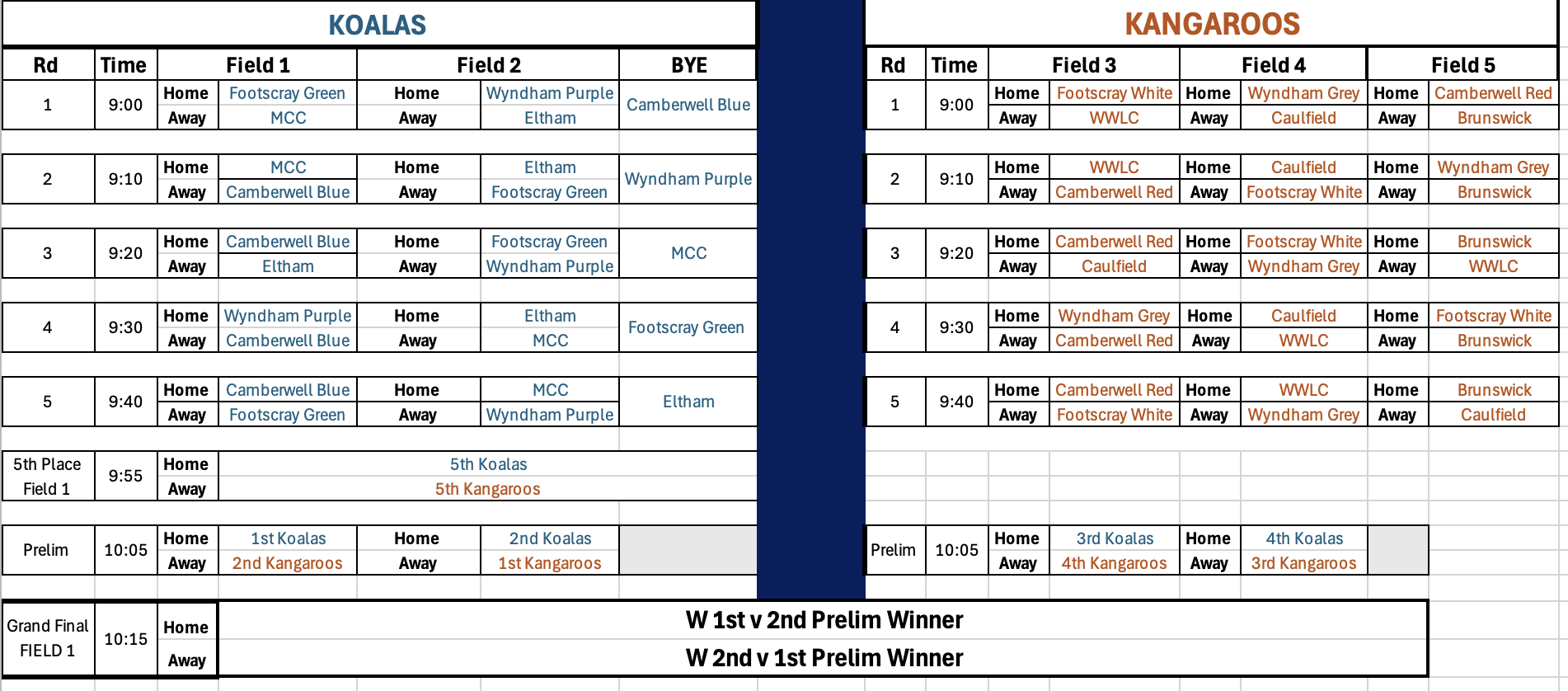 KOALAS

| Rd | Time | Field 1 | | Field 2 | | BYE |
|---|---|---|---|---|---|---|
| 1 | 9:00 | Home | Footscray Green | Home | Wyndham Purple | Camberwell Blue |
| | | Away | MCC | Away | Eltham | |
| 2 | 9:10 | Home | MCC | Home | Eltham | Wyndham Purple |
| | | Away | Camberwell Blue | Away | Footscray Green | |
| 3 | 9:20 | Home | Camberwell Blue | Home | Footscray Green | MCC |
| | | Away | Eltham | Away | Wyndham Purple | |
| 4 | 9:30 | Home | Wyndham Purple | Home | Eltham | Footscray Green |
| | | Away | Camberwell Blue | Away | MCC | |
| 5 | 9:40 | Home | Camberwell Blue | Home | MCC | Eltham |
| | | Away | Footscray Green | Away | Wyndham Purple | |
| 5th Place Field 1 | 9:55 | Home | 5th Koalas | | | |
| | | Away | 5th Kangaroos | | | |
| Prelim | 10:05 | Home | 1st Koalas | Home | 2nd Koalas | |
| | | Away | 2nd Kangaroos | Away | 1st Kangaroos | |

KANGAROOS

| Rd | Time | Field 3 | | Field 4 | | Field 5 | |
|---|---|---|---|---|---|---|---|
| 1 | 9:00 | Home | Footscray White | Home | Wyndham Grey | Home | Camberwell Red |
| | | Away | WWLC | Away | Caulfield | Away | Brunswick |
| 2 | 9:10 | Home | WWLC | Home | Caulfield | Home | Wyndham Grey |
| | | Away | Camberwell Red | Away | Footscray White | Away | Brunswick |
| 3 | 9:20 | Home | Camberwell Red | Home | Footscray White | Home | Brunswick |
| | | Away | Caulfield | Away | Wyndham Grey | Away | WWLC |
| 4 | 9:30 | Home | Wyndham Grey | Home | Caulfield | Home | Footscray White |
| | | Away | Camberwell Red | Away | WWLC | Away | Brunswick |
| 5 | 9:40 | Home | Camberwell Red | Home | WWLC | Home | Brunswick |
| | | Away | Footscray White | Away | Wyndham Grey | Away | Caulfield |
| Prelim | 10:05 | Home | 3rd Koalas | Home | 4th Koalas | | |
| | | Away | 4th Kangaroos | Away | 3rd Kangaroos | | |

| Grand Final FIELD 1 | 10:15 | Home | W 1st v 2nd Prelim Winner |
|---|---|---|---|
| | | Away | W 2nd v 1st Prelim Winner |